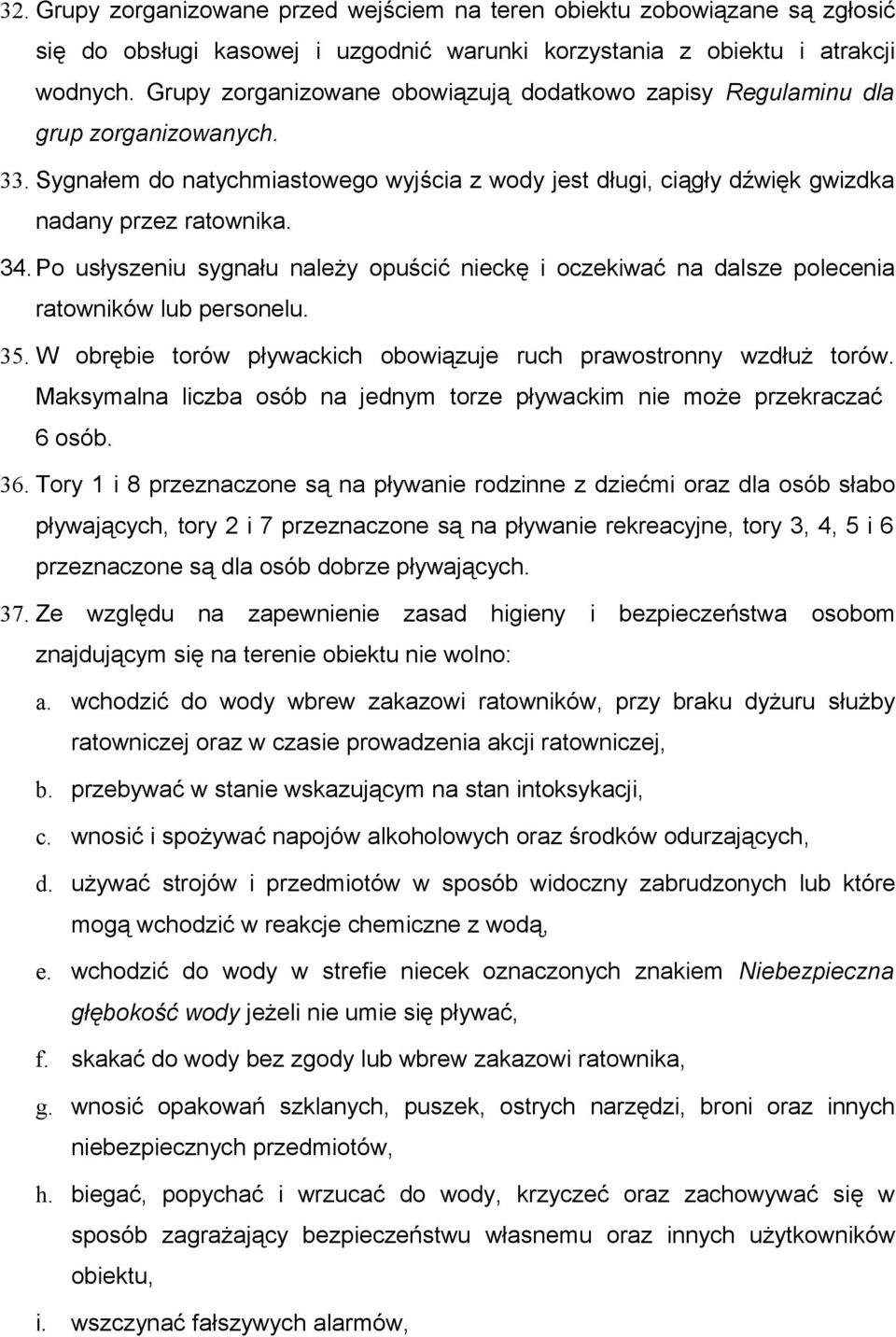 32. Grupy zorganizowane przed wejściem na teren obiektu zobowiązane są zgłosić się do obsługi kasowej i uzgodnić warunki korzystania z obiektu i atrakcji wodnych. Grupy zorganizowane obowiązują dodatkowo zapisy Regulaminu dla grup zorganizowanych.

33. Sygnałem do natychmiastowego wyjścia z wody jest długi, ciągły dźwięk gwizdka nadany przez ratownika.

34. Po usłyszeniu sygnału należy opuścić nieckę i oczekiwać na dalsze polecenia ratowników lub personelu.

35. W obrębie torów pływackich obowiązuje ruch prawostronny wzdłuż torów. Maksymalna liczba osób na jednym torze pływackim nie może przekraczać 6 osób.

36. Tory 1 i 8 przeznaczone są na pływanie rodzinne z dziećmi oraz dla osób słabo pływających, tory 2 i 7 przeznaczone są na pływanie rekreacyjne, tory 3, 4, 5 i 6 przeznaczone są dla osób dobrze pływających.

37. Ze względu na zapewnienie zasad higieny i bezpieczeństwa osobom znajdującym się na terenie obiektu nie wolno:

a. wchodzić do wody wbrew zakazowi ratowników, przy braku dyżuru służby ratowniczej oraz w czasie prowadzenia akcji ratowniczej,

b. przebywać w stanie wskazującym na stan intoksykacji,

c. wnosić i spożywać napojów alkoholowych oraz środków odurzających,

d. używać strojów i przedmiotów w sposób widoczny zabrudzonych lub które mogą wchodzić w reakcje chemiczne z wodą,

e. wchodzić do wody w strefie niecek oznaczonych znakiem Niebezpieczna głębokość wody jeżeli nie umie się pływać,

f. skakać do wody bez zgody lub wbrew zakazowi ratownika,

g. wnosić opakowań szklanych, puszek, ostrych narzędzi, broni oraz innych niebezpiecznych przedmiotów,

h. biegać, popychać i wrzucać do wody, krzyczeć oraz zachowywać się w sposób zagrażający bezpieczeństwu własnemu oraz innych użytkowników obiektu,

i. wszczynać fałszywych alarmów,